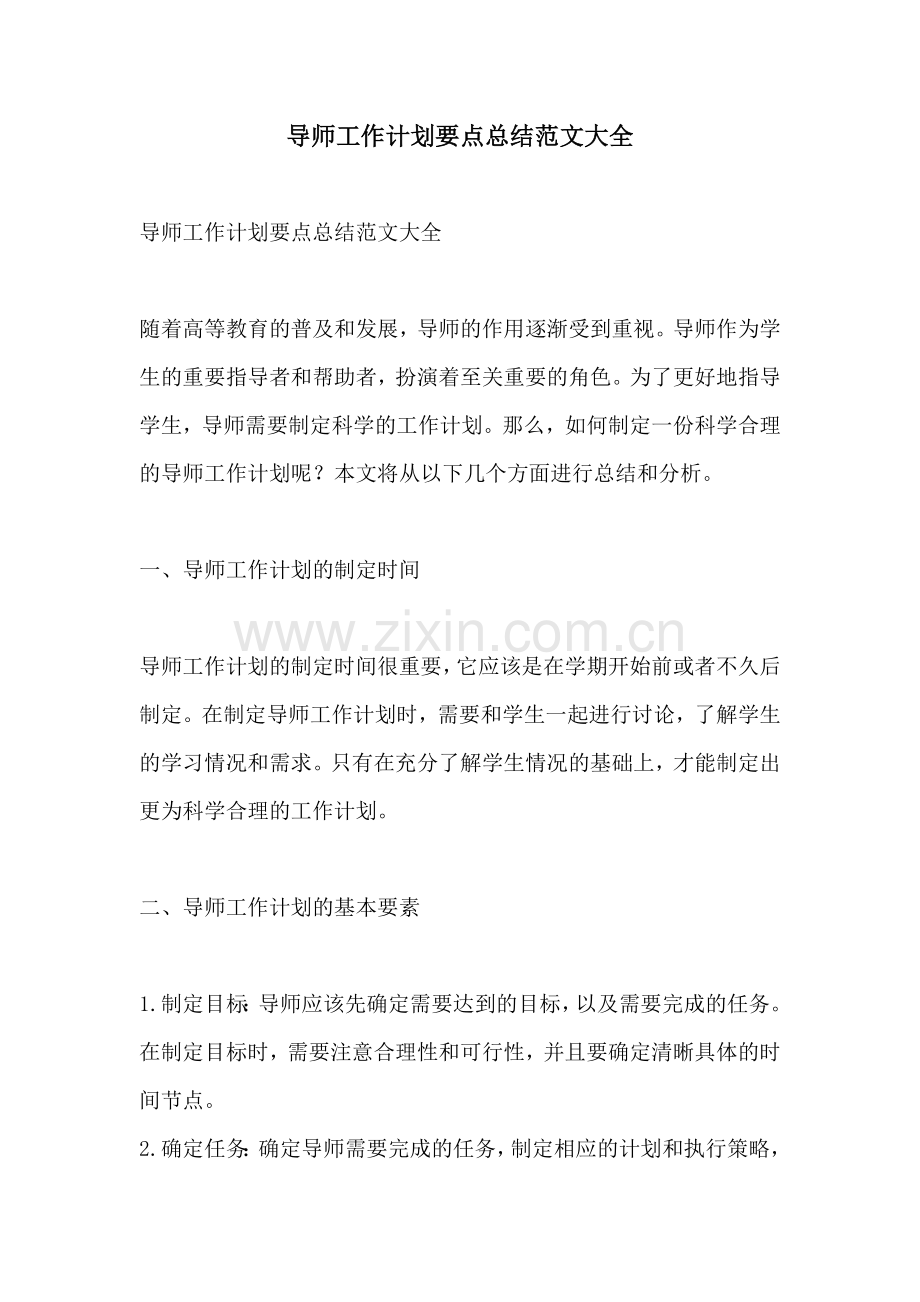 导师工作计划要点总结范文大全

导师工作计划要点总结范文大全

随着高等教育的普及和发展，导师的作用逐渐受到重视。导师作为学生的重要指导者和帮助者，扮演着至关重要的角色。为了更好地指导学生，导师需要制定科学的工作计划。那么，如何制定一份科学合理的导师工作计划呢？本文将从以下几个方面进行总结和分析。

一、导师工作计划的制定时间

导师工作计划的制定时间很重要，它应该是在学期开始前或者不久后制定。在制定导师工作计划时，需要和学生一起进行讨论，了解学生的学习情况和需求。只有在充分了解学生情况的基础上，才能制定出更为科学合理的工作计划。

二、导师工作计划的基本要素

1.制定目标：导师应该先确定需要达到的目标，以及需要完成的任务。在制定目标时，需要注意合理性和可行性，并且要确定清晰具体的时间节点。
2.确定任务：确定导师需要完成的任务，制定相应的计划和执行策略，

www.zixin.com.cn